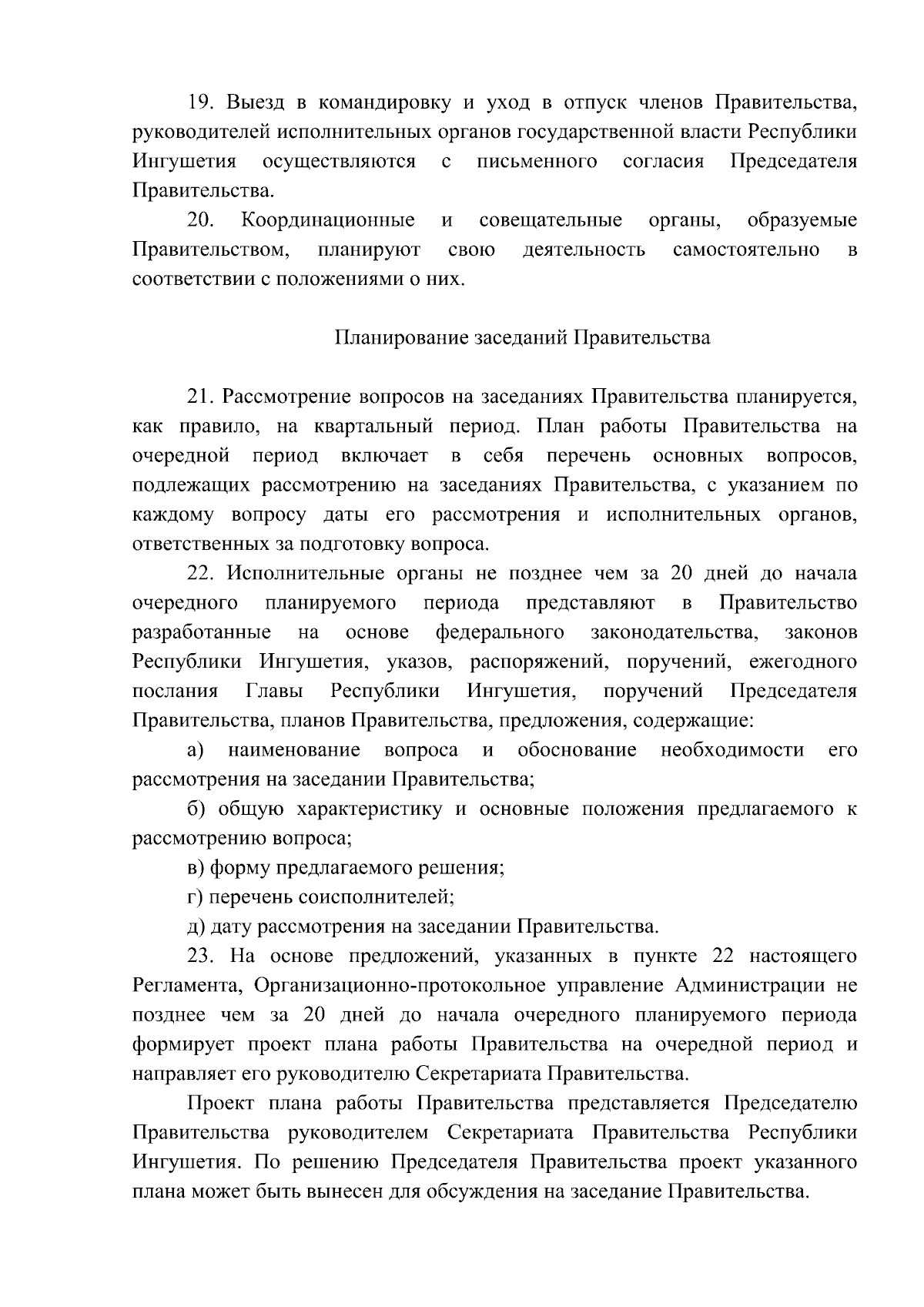 19. Выезд в командировку и уход в отпуск членов Правительства, руководителей исполнительных органов государственной власти Республики Ингушетия осуществляются с письменного согласия Председателя Правительства.

20. Координационные и совещательные органы, образуемые Правительством, планируют свою деятельность самостоятельно в соответствии с положениями о них.

Планирование заседаний Правительства

21. Рассмотрение вопросов на заседаниях Правительства планируется, как правило, на квартальный период. План работы Правительства на очередной период включает в себя перечень основных вопросов, подлежащих рассмотрению на заседаниях Правительства, с указанием по каждому вопросу даты его рассмотрения и исполнительных органов, ответственных за подготовку вопроса.

22. Исполнительные органы не позднее чем за 20 дней до начала очередного планируемого периода представляют в Правительство разработанные на основе федерального законодательства, законов Республики Ингушетия, указов, распоряжений, поручений, ежегодного послания Главы Республики Ингушетия, поручений Председателя Правительства, планов Правительства, предложения, содержащие:

а) наименование вопроса и обоснование необходимости его рассмотрения на заседании Правительства;

б) общую характеристику и основные положения предлагаемого к рассмотрению вопроса;

в) форму предлагаемого решения;

г) перечень соисполнителей;

д) дату рассмотрения на заседании Правительства.

23. На основе предложений, указанных в пункте 22 настоящего Регламента, Организационно-протокольное управление Администрации не позднее чем за 20 дней до начала очередного планируемого периода формирует проект плана работы Правительства на очередной период и направляет его руководителю Секретариата Правительства.

Проект плана работы Правительства представляется Председателю Правительства руководителем Секретариата Правительства Республики Ингушетия. По решению Председателя Правительства проект указанного плана может быть вынесен для обсуждения на заседание Правительства.